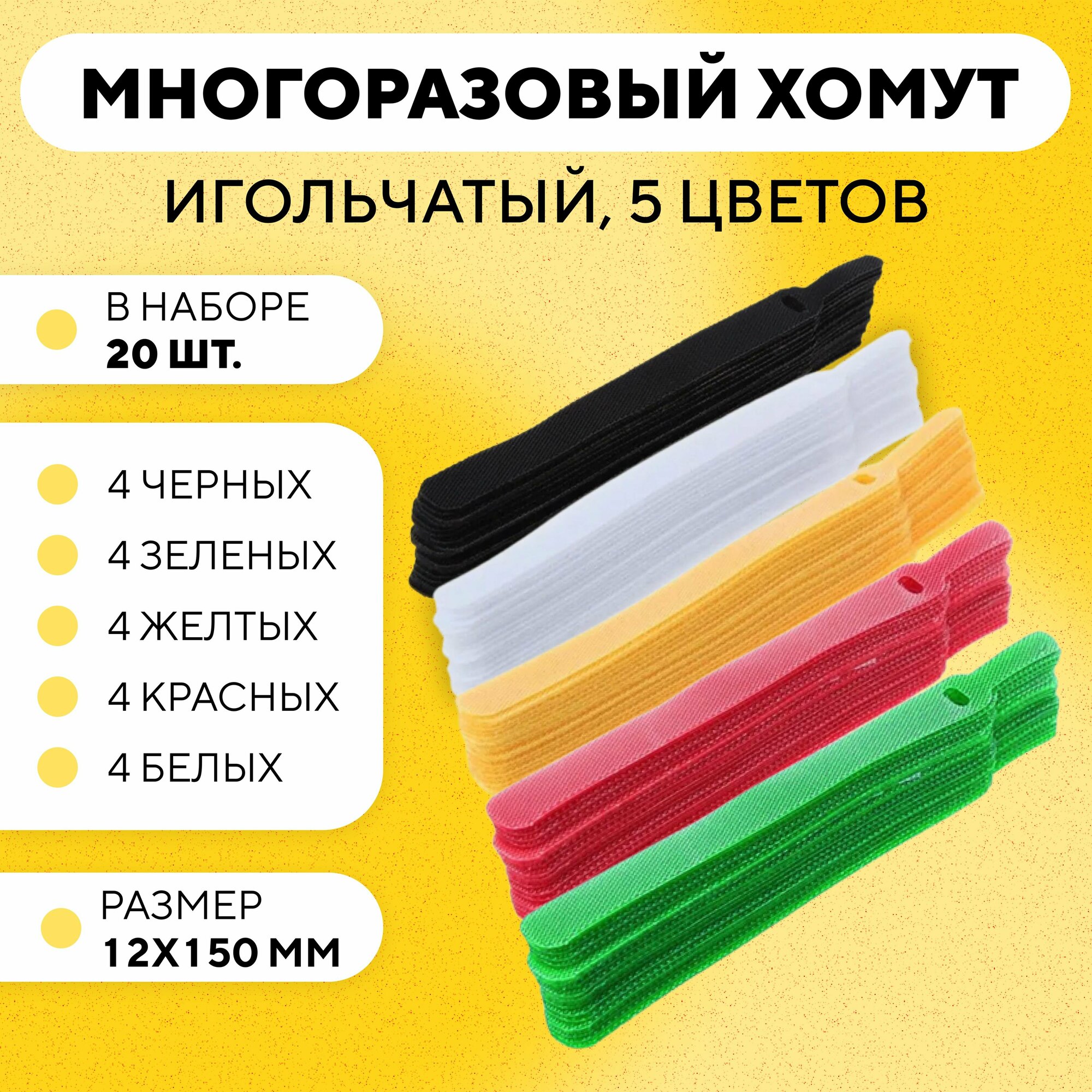 МНОГОРАЗОВЫЙ ХОМУТ

ИГОЛЬЧАТЫЙ, 5 ЦВЕТОВ

В НАБОРЕ
20 ШТ.

4 ЧЕРНЫХ
4 ЗЕЛЕНЫХ
4 ЖЕЛТЫХ
4 КРАСНЫХ
4 БЕЛЫХ

РАЗМЕР
12Х150 ММ